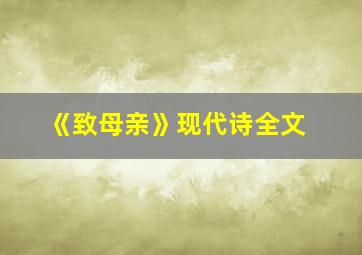 《致母亲》现代诗全文